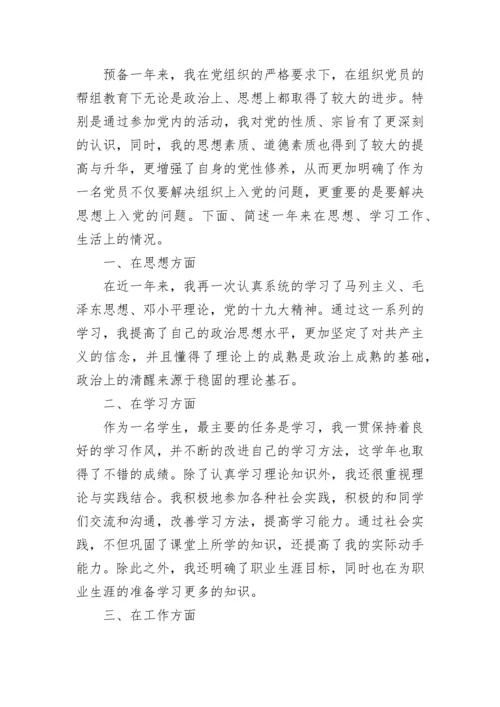 预备一年来，我在党组织的严格要求下，在组织党员的帮组教育下无论是政治上、思想上都取得了较大的进步。特别是通过参加党内的活动，我对党的性质、宗旨有了更深刻的认识，同时，我的思想素质、道德素质也得到了较大的提高与升华，更增强了自身的党性修养，从而更加明确了作为一名党员不仅要解决组织上入党的问题，更重要的是要解决思想上入党的问题。下面、简述一年来在思想、学习工作、生活上的情况。

一、在思想方面

在近一年来，我再一次认真系统的学习了马列主义、毛泽东思想、邓小平理论，党的十九大精神。通过这一系列的学习，我提高了自己的政治思想水平，更加坚定了对共产主义的信念，并且懂得了理论上的成熟是政治上成熟的基础，政治上的清醒来源于稳固的理论基石。

二、在学习方面

作为一名学生，最主要的任务是学习，我一贯保持着良好的学习作风，并不断的改进自己的学习方法，这学年也取得了不错的成绩。除了认真学习理论知识外，我还很重视理论与实践结合。我积极地参加各种社会实践，积极的和同学们交流和沟通，改善学习方法，提高学习能力。通过社会实践，不但巩固了课堂上所学的知识，还提高了我的实际动手能力。除此之外，我还明确了职业生涯目标，同时也在为职业生涯的准备学习更多的知识。

三、在工作方面